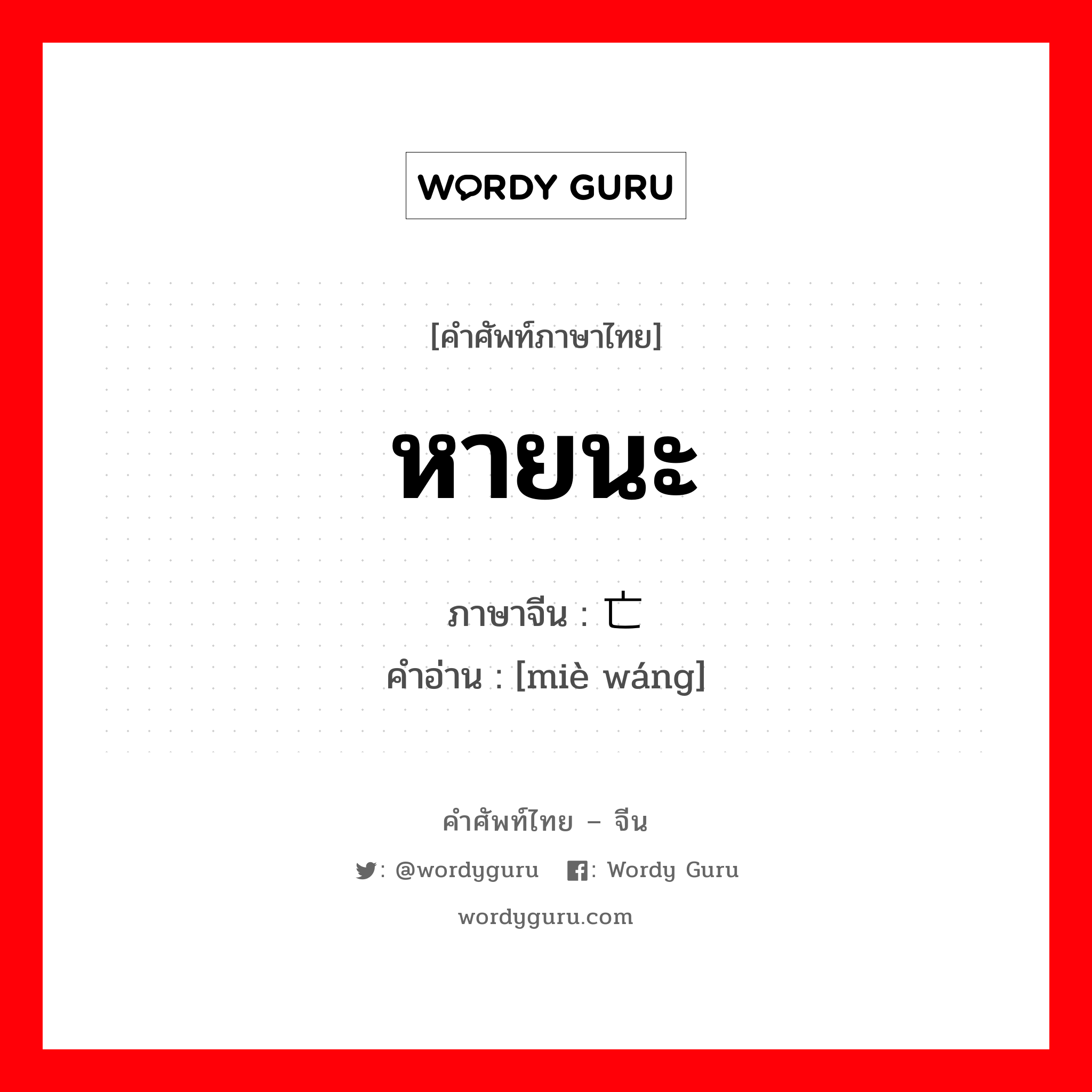 WORDY GURU

[คำศัพท์ภาษาไทย]

หายนะ

ภาษาจีน : 亡

คำอ่าน : [miè wáng]

คำศัพท์ไทย – จีน

: @wordyguru : Wordy Guru

wordyguru.com